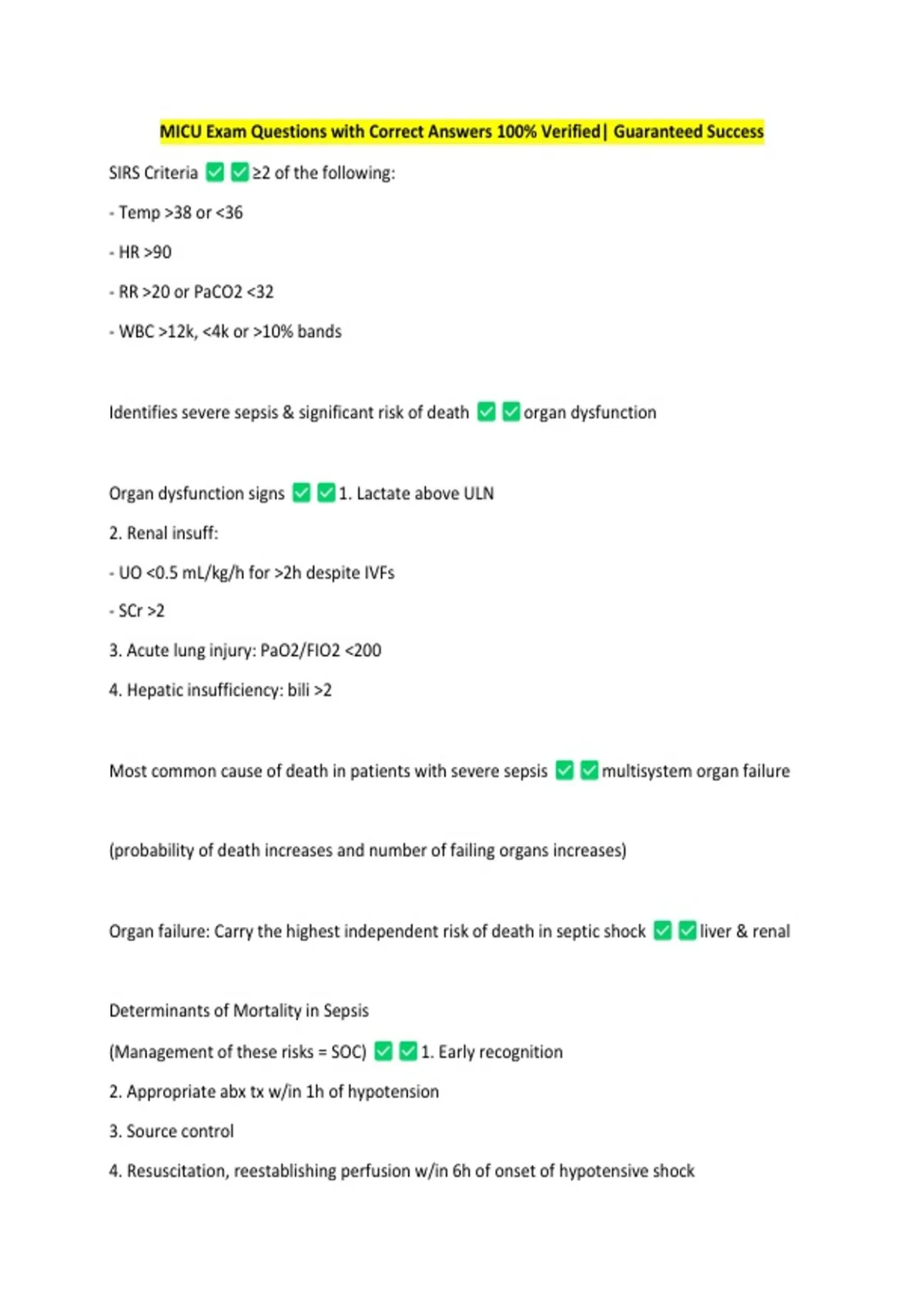 MICU Exam Questions with Correct Answers 100% Verified| Guaranteed Success

SIRS Criteria ✅✅≥2 of the following:

- Temp >38 or <36

- HR >90

- RR >20 or PaCO2 <32

- WBC >12k, <4k or >10% bands

Identifies severe sepsis & significant risk of death ✅✅organ dysfunction

Organ dysfunction signs ✅✅1. Lactate above ULN

2. Renal insuff:

- UO <0.5 mL/kg/h for >2h despite IVFs

- SCr >2

3. Acute lung injury: PaO2/FIO2 <200

4. Hepatic insufficiency: bili >2

Most common cause of death in patients with severe sepsis ✅✅multisystem organ failure

(probability of death increases and number of failing organs increases)

Organ failure: Carry the highest independent risk of death in septic shock ✅✅liver & renal

Determinants of Mortality in Sepsis

(Management of these risks = SOC) ✅✅1. Early recognition

2. Appropriate abx tx w/in 1h of hypotension

3. Source control

4. Resuscitation, reestablishing perfusion w/in 6h of onset of hypotensive shock